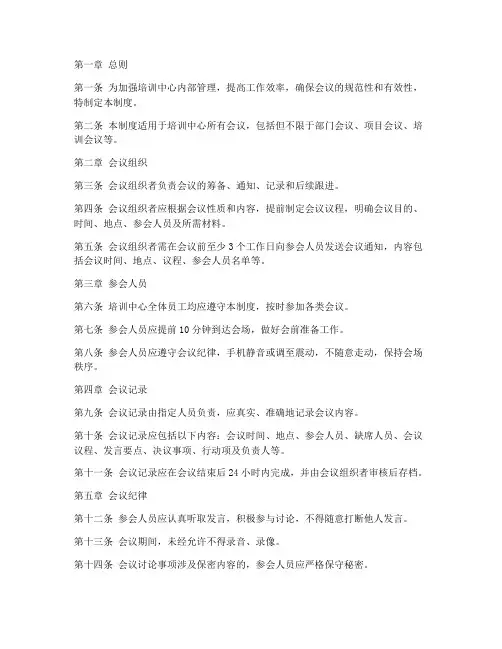 第一章 总则

第一条 为加强培训中心内部管理，提高工作效率，确保会议的规范性和有效性，特制定本制度。

第二条 本制度适用于培训中心所有会议，包括但不限于部门会议、项目会议、培训会议等。

第二章 会议组织

第三条 会议组织者负责会议的筹备、通知、记录和后续跟进。

第四条 会议组织者应根据会议性质和内容，提前制定会议议程，明确会议目的、时间、地点、参会人员及所需材料。

第五条 会议组织者需在会议前至少 3 个工作日向参会人员发送会议通知，内容包括会议时间、地点、议程、参会人员名单等。

第三章 参会人员

第六条 培训中心全体员工均应遵守本制度，按时参加各类会议。

第七条 参会人员应提前 10 分钟到达会场，做好会前准备工作。

第八条 参会人员应遵守会议纪律，手机静音或调至震动，不随意走动，保持会场秩序。

第四章 会议记录

第九条 会议记录由指定人员负责，应真实、准确地记录会议内容。

第十条 会议记录应包括以下内容：会议时间、地点、参会人员、缺席人员、会议议程、发言要点、决议事项、行动项及负责人等。

第十一条 会议记录应在会议结束后 24 小时内完成，并由会议组织者审核后存档。

第五章 会议纪律

第十二条 参会人员应认真听取发言，积极参与讨论，不得随意打断他人发言。

第十三条 会议期间，未经允许不得录音、录像。

第十四条 会议讨论事项涉及保密内容的，参会人员应严格保守秘密。